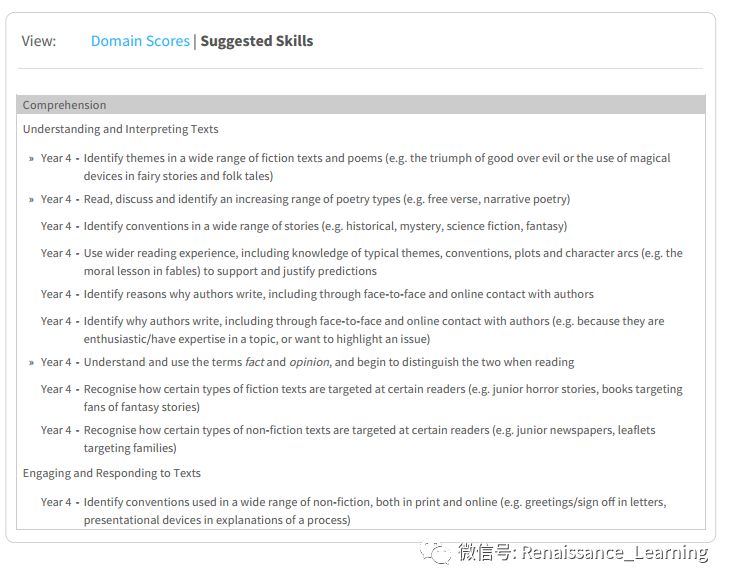 View: Domain Scores | Suggested Skills

Comprehension

Understanding and Interpreting Texts

» Year 4 - Identify themes in a wide range of fiction texts and poems (e.g. the triumph of good over evil or the use of magical devices in fairy stories and folk tales)

» Year 4 - Read, discuss and identify an increasing range of poetry types (e.g. free verse, narrative poetry)

Year 4 - Identify conventions in a wide range of stories (e.g. historical, mystery, science fiction, fantasy)

Year 4 - Use wider reading experience, including knowledge of typical themes, conventions, plots and character arcs (e.g. the moral lesson in fables) to support and justify predictions

Year 4 - Identify reasons why authors write, including through face-to-face and online contact with authors

Year 4 - Identify why authors write, including through face-to-face and online contact with authors (e.g. because they are enthusiastic/have expertise in a topic, or want to highlight an issue)

» Year 4 - Understand and use the terms fact and opinion, and begin to distinguish the two when reading

Year 4 - Recognise how certain types of fiction texts are targeted at certain readers (e.g. junior horror stories, books targeting fans of fantasy stories)

Year 4 - Recognise how certain types of non-fiction texts are targeted at certain readers (e.g. junior newspapers, leaflets targeting families)

Engaging and Responding to Texts

Year 4 - Identify conventions used in a wide range of non-fiction, both in print and online (e.g. greetings/sign off in letters, presentational devices in explanations of a process)

微信号: Renaissance_Learning